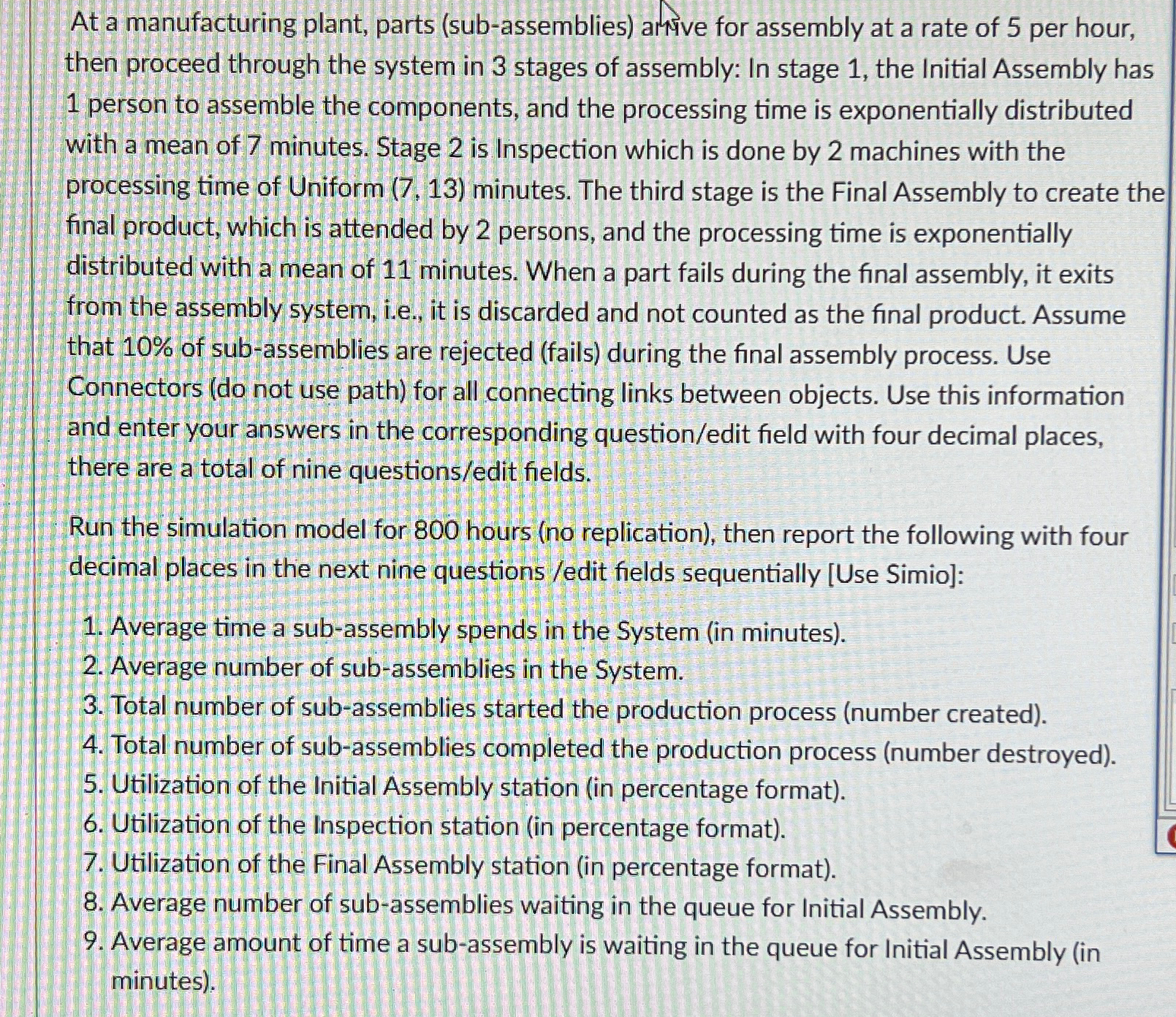 At a manufacturing plant, parts (sub-assemblies) arrive for assembly at a rate of 5 per hour, then proceed through the system in 3 stages of assembly: In stage 1, the Initial Assembly has 1 person to assemble the components, and the processing time is exponentially distributed with a mean of 7 minutes. Stage 2 is Inspection which is done by 2 machines with the processing time of Uniform (7, 13) minutes. The third stage is the Final Assembly to create the final product, which is attended by 2 persons, and the processing time is exponentially distributed with a mean of 11 minutes. When a part fails during the final assembly, it exits from the assembly system, i.e., it is discarded and not counted as the final product. Assume that 10% of sub-assemblies are rejected (fails) during the final assembly process. Use Connectors (do not use path) for all connecting links between objects. Use this information and enter your answers in the corresponding question/edit field with four decimal places, there are a total of nine questions/edit fields.

Run the simulation model for 800 hours (no replication), then report the following with four decimal places in the next nine questions /edit fields sequentially [Use Simio]:

1. Average time a sub-assembly spends in the System (in minutes).
2. Average number of sub-assemblies in the System.
3. Total number of sub-assemblies started the production process (number created).
4. Total number of sub-assemblies completed the production process (number destroyed).
5. Utilization of the Initial Assembly station (in percentage format).
6. Utilization of the Inspection station (in percentage format).
7. Utilization of the Final Assembly station (in percentage format).
8. Average number of sub-assemblies waiting in the queue for Initial Assembly.
9. Average amount of time a sub-assembly is waiting in the queue for Initial Assembly (in minutes).